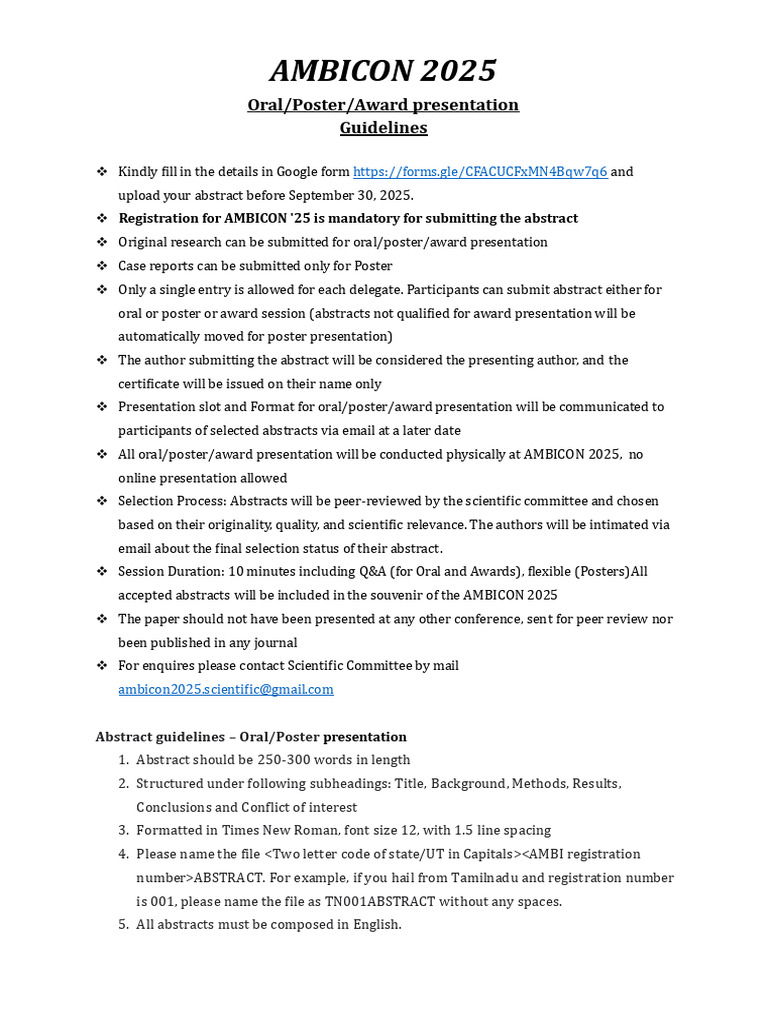 AMBICON 2025

Oral/Poster/Award presentation
Guidelines

❖ Kindly fill in the details in Google form https://forms.gle/CFACUCFxMN4Bqw7q6 and upload your abstract before September 30, 2025.
❖ Registration for AMBICON '25 is mandatory for submitting the abstract
❖ Original research can be submitted for oral/poster/award presentation
❖ Case reports can be submitted only for Poster
❖ Only a single entry is allowed for each delegate. Participants can submit abstract either for oral or poster or award session (abstracts not qualified for award presentation will be automatically moved for poster presentation)
❖ The author submitting the abstract will be considered the presenting author, and the certificate will be issued on their name only
❖ Presentation slot and Format for oral/poster/award presentation will be communicated to participants of selected abstracts via email at a later date
❖ All oral/poster/award presentation will be conducted physically at AMBICON 2025, no online presentation allowed
❖ Selection Process: Abstracts will be peer-reviewed by the scientific committee and chosen based on their originality, quality, and scientific relevance. The authors will be intimated via email about the final selection status of their abstract.
❖ Session Duration: 10 minutes including Q&A (for Oral and Awards), flexible (Posters)All accepted abstracts will be included in the souvenir of the AMBICON 2025
❖ The paper should not have been presented at any other conference, sent for peer review nor been published in any journal
❖ For enquires please contact Scientific Committee by mail ambicon2025.scientific@gmail.com

Abstract guidelines – Oral/Poster presentation
1. Abstract should be 250-300 words in length
2. Structured under following subheadings: Title, Background, Methods, Results, Conclusions and Conflict of interest
3. Formatted in Times New Roman, font size 12, with 1.5 line spacing
4. Please name the file <Two letter code of state/UT in Capitals><AMBI registration number>ABSTRACT. For example, if you hail from Tamilnadu and registration number is 001, please name the file as TN001ABSTRACT without any spaces.
5. All abstracts must be composed in English.